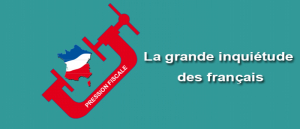 PRESSION FISCALE

La grande inquiétude des français